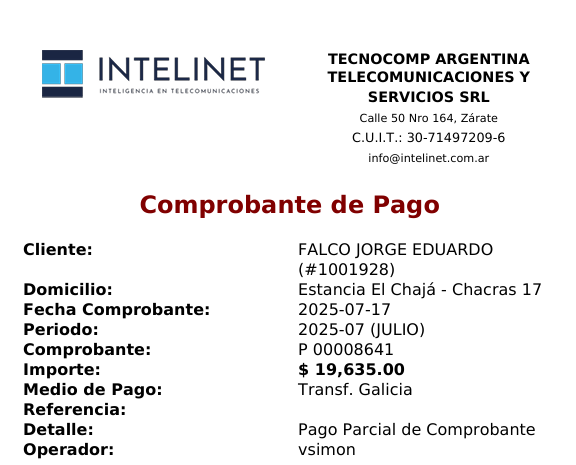 INTELINET
INTELIGENCIA EN TELECOMUNICACIONES

TECNOCOMP ARGENTINA TELECOMUNICACIONES Y SERVICIOS SRL
Calle 50 Nro 164, Zárate
C.U.I.T.: 30-71497209-6
info@intelinet.com.ar

Comprobante de Pago

Cliente: FALCO JORGE EDUARDO (#1001928)
Domicilio: Estancia El Chajá - Chacras 17
Fecha Comprobante: 2025-07-17
Periodo: 2025-07 (JULIO)
Comprobante: P 00008641
Importe: $ 19,635.00
Medio de Pago: Transf. Galicia
Referencia:
Detalle: Pago Parcial de Comprobante
Operador: vsimon